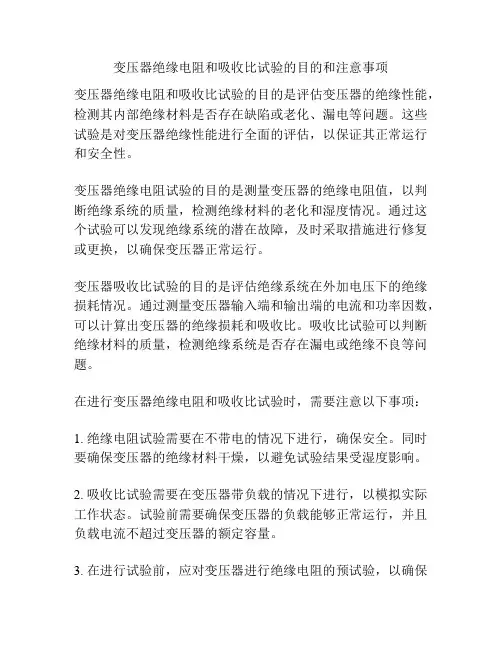 变压器绝缘电阻和吸收比试验的目的和注意事项

变压器绝缘电阻和吸收比试验的目的是评估变压器的绝缘性能，检测其内部绝缘材料是否存在缺陷或老化、漏电等问题。这些试验是对变压器绝缘性能进行全面的评估，以保证其正常运行和安全性。

变压器绝缘电阻试验的目的是测量变压器的绝缘电阻值，以判断绝缘系统的质量，检测绝缘材料的老化和湿度情况。通过这个试验可以发现绝缘系统的潜在故障，及时采取措施进行修复或更换，以确保变压器正常运行。

变压器吸收比试验的目的是评估绝缘系统在外加电压下的绝缘损耗情况。通过测量变压器输入端和输出端的电流和功率因数，可以计算出变压器的绝缘损耗和吸收比。吸收比试验可以判断绝缘材料的质量，检测绝缘系统是否存在漏电或绝缘不良等问题。

在进行变压器绝缘电阻和吸收比试验时，需要注意以下事项：

1. 绝缘电阻试验需要在不带电的情况下进行，确保安全。同时要确保变压器的绝缘材料干燥，以避免试验结果受湿度影响。

2. 吸收比试验需要在变压器带负载的情况下进行，以模拟实际工作状态。试验前需要确保变压器的负载能够正常运行，并且负载电流不超过变压器的额定容量。

3. 在进行试验前，应对变压器进行绝缘电阻的预试验，以确保